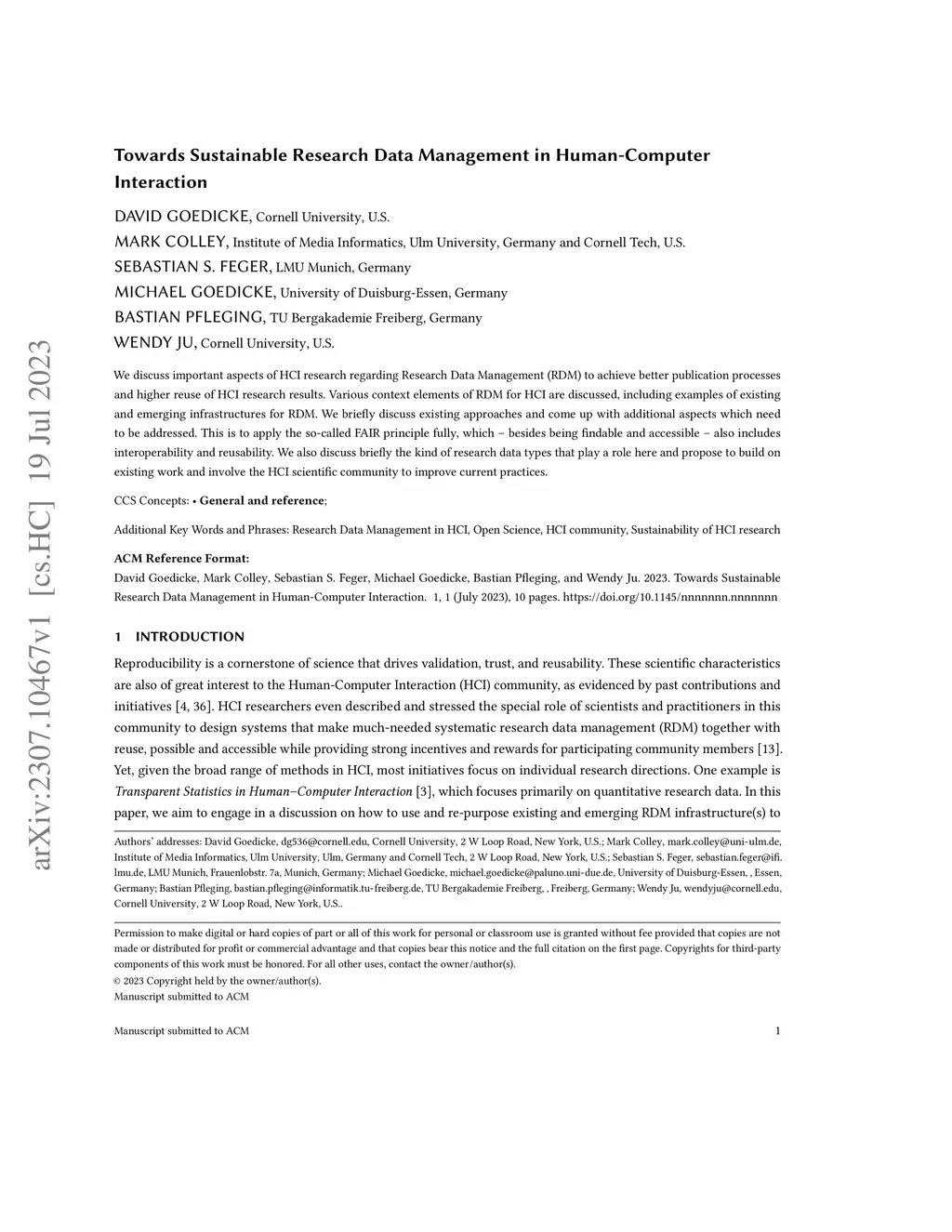 arXiv:2307.10467v1 [cs.HC] 19 Jul 2023

Towards Sustainable Research Data Management in Human-Computer Interaction

DAVID GOEDICKE, Cornell University, U.S.
MARK COLLEY, Institute of Media Informatics, Ulm University, Germany and Cornell Tech, U.S.
SEBASTIAN S. FEGER, LMU Munich, Germany
MICHAEL GOEDICKE, University of Duisburg-Essen, Germany
BASTIAN PFLEGING, TU Bergakademie Freiberg, Germany
WENDY JU, Cornell University, U.S.

We discuss important aspects of HCI research regarding Research Data Management (RDM) to achieve better publication processes and higher reuse of HCI research results. Various context elements of RDM for HCI are discussed, including examples of existing and emerging infrastructures for RDM. We briefly discuss existing approaches and come up with additional aspects which need to be addressed. This is to apply the so-called FAIR principle fully, which – besides being findable and accessible – also includes interoperability and reusability. We also discuss briefly the kind of research data types that play a role here and propose to build on existing work and involve the HCI scientific community to improve current practices.

CCS Concepts: • General and reference;

Additional Key Words and Phrases: Research Data Management in HCI, Open Science, HCI community, Sustainability of HCI research

ACM Reference Format:
David Goedicke, Mark Colley, Sebastian S. Feger, Michael Goedicke, Bastian Pfleging, and Wendy Ju. 2023. Towards Sustainable Research Data Management in Human-Computer Interaction. 1, 1 (July 2023), 10 pages. https://doi.org/10.1145/nnnnnnn.nnnnnnn

1 INTRODUCTION

Reproducibility is a cornerstone of science that drives validation, trust, and reusability. These scientific characteristics are also of great interest to the Human-Computer Interaction (HCI) community, as evidenced by past contributions and initiatives [4, 36]. HCI researchers even described and stressed the special role of scientists and practitioners in this community to design systems that make much-needed systematic research data management (RDM) together with reuse, possible and accessible while providing strong incentives and rewards for participating community members [13]. Yet, given the broad range of methods in HCI, most initiatives focus on individual research directions. One example is Transparent Statistics in Human–Computer Interaction [3], which focuses primarily on quantitative research data. In this paper, we aim to engage in a discussion on how to use and re-purpose existing and emerging RDM infrastructure(s) to

Authors' addresses: David Goedicke, dg536@cornell.edu, Cornell University, 2 W Loop Road, New York, U.S.; Mark Colley, mark.colley@uni-ulm.de, Institute of Media Informatics, Ulm University, Ulm, Germany and Cornell Tech, 2 W Loop Road, New York, U.S.; Sebastian S. Feger, sebastian.feger@ifi.lmu.de, LMU Munich, Frauenlobstr. 7a, Munich, Germany; Michael Goedicke, michael.goedicke@paluno.uni-due.de, University of Duisburg-Essen, , Essen, Germany; Bastian Pfleging, bastian.pfleging@informatik.tu-freiberg.de, TU Bergakademie Freiberg, , Freiberg, Germany; Wendy Ju, wendyju@cornell.edu, Cornell University, 2 W Loop Road, New York, U.S..

Permission to make digital or hard copies of part or all of this work for personal or classroom use is granted without fee provided that copies are not made or distributed for profit or commercial advantage and that copies bear this notice and the full citation on the first page. Copyrights for third-party components of this work must be honored. For all other uses, contact the owner/author(s).
© 2023 Copyright held by the owner/author(s).
Manuscript submitted to ACM

Manuscript submitted to ACM 1